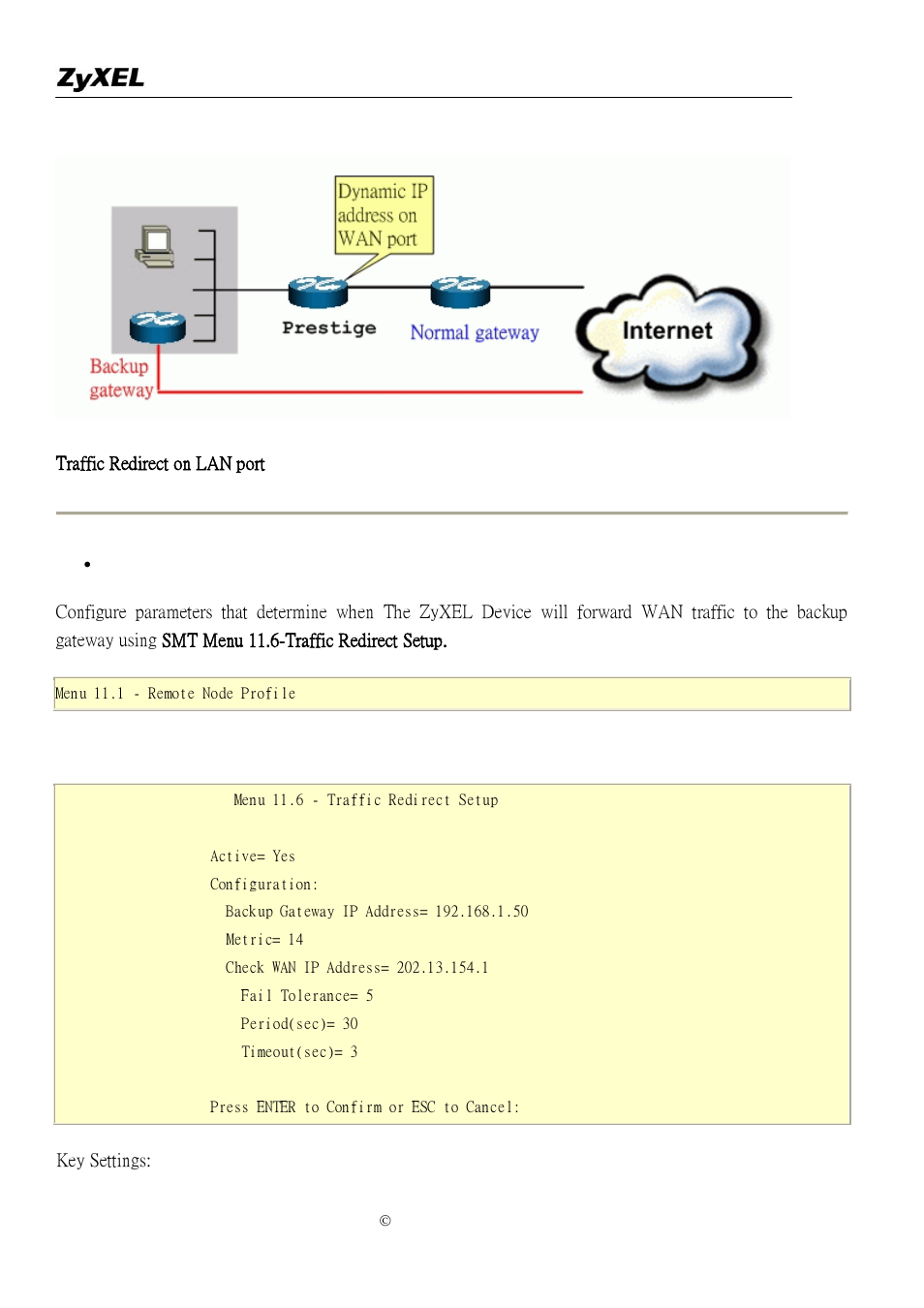 ZyXEL

Dynamic IP address on WAN port

Prestige

Normal gateway

Internet

Backup gateway

Traffic Redirect on LAN port

•

Configure parameters that determine when The ZyXEL Device will forward WAN traffic to the backup gateway using SMT Menu 11.6-Traffic Redirect Setup.

Menu 11.1 - Remote Node Profile

Menu 11.6 - Traffic Redirect Setup

Active= Yes
Configuration:
Backup Gateway IP Address= 192.168.1.50
Metric= 14
Check WAN IP Address= 202.13.154.1
Fail Tolerance= 5
Period(sec)= 30
Timeout(sec)= 3

Press ENTER to Confirm or ESC to Cancel:

Key Settings:

©